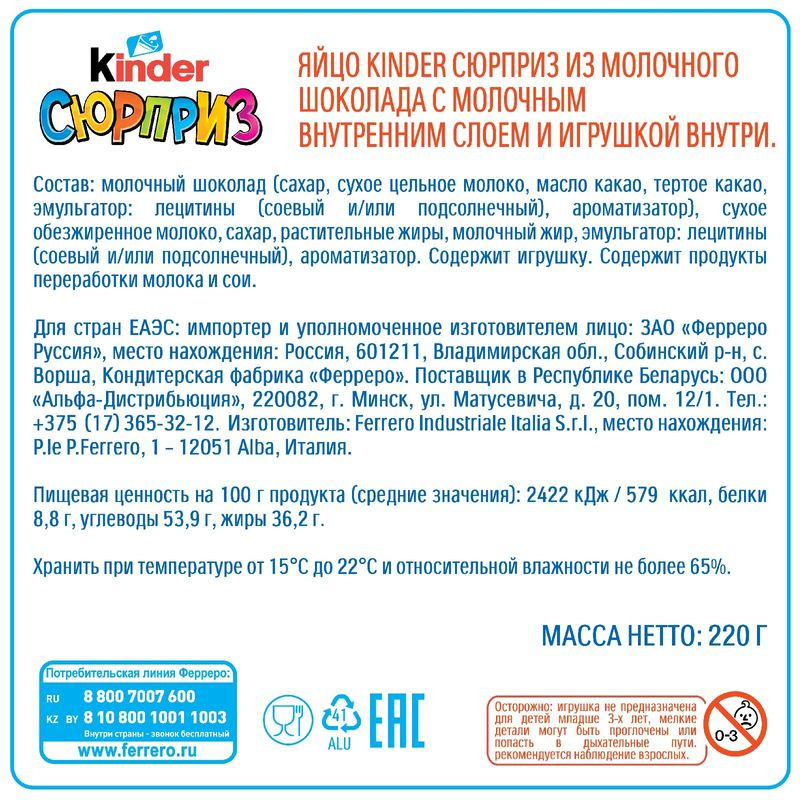 Kinder
СЮРПРИЗ

ЯЙЦО KINDER СЮРПРИЗ ИЗ МОЛОЧНОГО ШОКОЛАДА С МОЛОЧНЫМ ВНУТРЕННИМ СЛОЕМ И ИГРУШКОЙ ВНУТРИ.

Состав: молочный шоколад (сахар, сухое цельное молоко, масло какао, тертое какао, эмульгатор: лецитины (соевый и/или подсолнечный), ароматизатор), сухое обезжиренное молоко, сахар, растительные жиры, молочный жир, эмульгатор: лецитины (соевый и/или подсолнечный), ароматизатор. Содержит игрушку. Содержит продукты переработки молока и сои.

Для стран ЕАЭС: импортер и уполномоченное изготовителем лицо: ЗАО «Ферреро Руссия», место нахождения: Россия, 601211, Владимирская обл., Собинский р-н, с. Ворша, Кондитерская фабрика «Ферреро». Поставщик в Республике Беларусь: ООО «Альфа-Дистрибьюция», 220082, г. Минск, ул. Матусевича, д. 20, пом. 12/1. Тел.: +375 (17) 365-32-12. Изготовитель: Ferrero Industriale Italia S.r.l., место нахождения: P.le P.Ferrero, 1 – 12051 Alba, Италия.

Пищевая ценность на 100 г продукта (средние значения): 2422 кДж / 579 ккал, белки 8,8 г, углеводы 53,9 г, жиры 36,2 г.

Хранить при температуре от 15°C до 22°C и относительной влажности не более 65%.

МАССА НЕТТО: 220 Г

Потребительская линия Ферреро:
RU 8 800 7007 600
KZ BY 8 10 800 1001 1003
Внутри страны - звонок бесплатный
www.ferrero.ru

41
ALU
EAC

Осторожно: игрушка не предназначена для детей младше 3-х лет, мелкие детали могут быть проглочены или попасть в дыхательные пути. рекомендуется наблюдение взрослых.

0-3